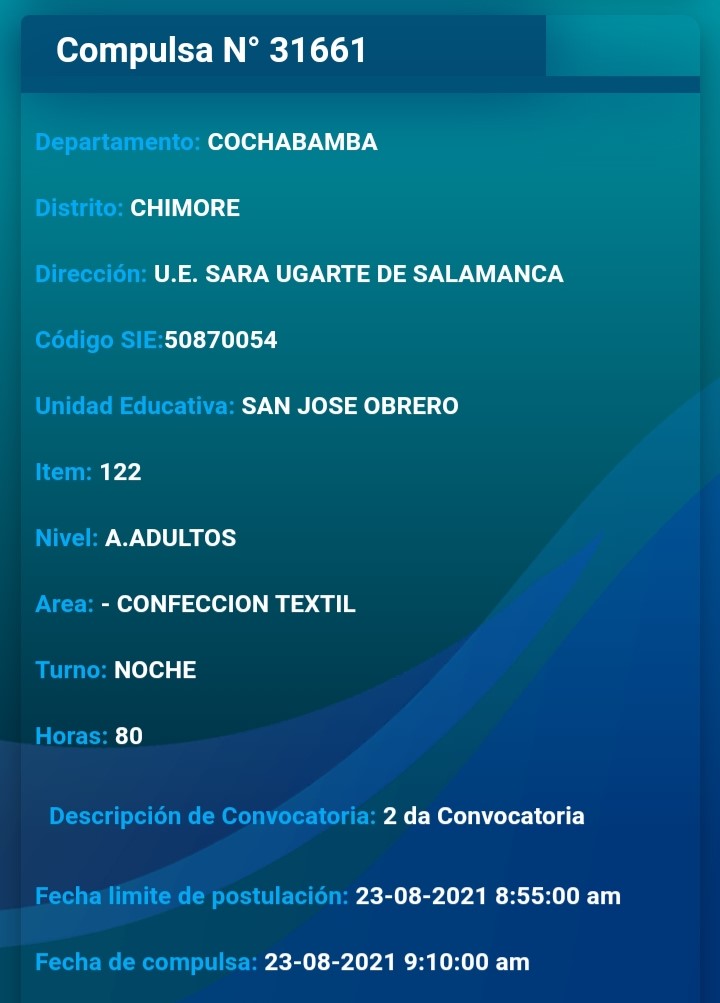 Compulsa N° 31661

Departamento: COCHABAMBA

Distrito: CHIMORE

Dirección: U.E. SARA UGARTE DE SALAMANCA

Código SIE:50870054

Unidad Educativa: SAN JOSE OBRERO

Item: 122

Nivel: A.ADULTOS

Area: - CONFECCION TEXTIL

Turno: NOCHE

Horas: 80

Descripción de Convocatoria: 2 da Convocatoria

Fecha limite de postulación: 23-08-2021 8:55:00 am

Fecha de compulsa: 23-08-2021 9:10:00 am